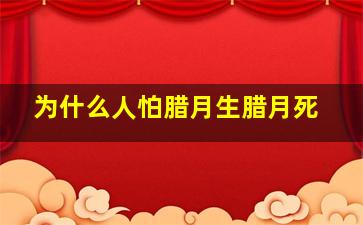 为什么人怕腊月生腊月死